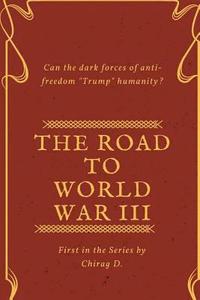 Can the dark forces of anti-freedom "Trump" humanity?

THE ROAD TO WORLD WAR III

First in the Series by Chirag D.